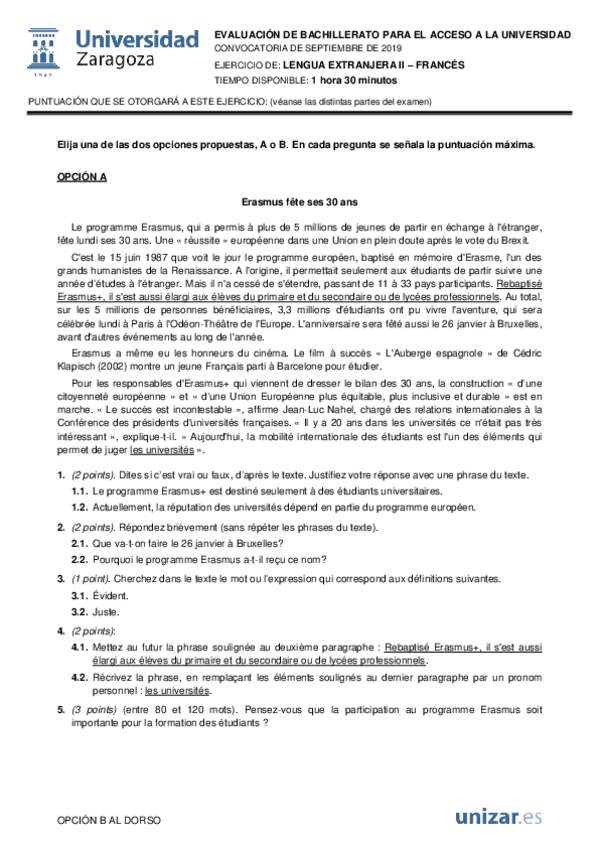 Universidad Zaragoza

1542

EVALUACIÓN DE BACHILLERATO PARA EL ACCESO A LA UNIVERSIDAD
CONVOCATORIA DE SEPTIEMBRE DE 2019
EJERCICIO DE: LENGUA EXTRANJERA II – FRANCÉS
TIEMPO DISPONIBLE: 1 hora 30 minutos

PUNTUACIÓN QUE SE OTORGARÁ A ESTE EJERCICIO: (véanse las distintas partes del examen)

Elija una de las dos opciones propuestas, A o B. En cada pregunta se señala la puntuación máxima.

OPCIÓN A

Erasmus fête ses 30 ans

Le programme Erasmus, qui a permis à plus de 5 millions de jeunes de partir en échange à l'étranger, fête lundi ses 30 ans. Une « réussite » européenne dans une Union en plein doute après le vote du Brexit.

C'est le 15 juin 1987 que voit le jour le programme européen, baptisé en mémoire d'Erasme, l'un des grands humanistes de la Renaissance. A l'origine, il permettait seulement aux étudiants de partir suivre une année d'études à l'étranger. Mais il n'a cessé de s'étendre, passant de 11 à 33 pays participants. Rebaptisé Erasmus+, il s'est aussi élargi aux élèves du primaire et du secondaire ou de lycées professionnels. Au total, sur les 5 millions de personnes bénéficiaires, 3,3 millions d'étudiants ont pu vivre l'aventure, qui sera célébrée lundi à Paris à l'Odéon-Théâtre de l'Europe. L'anniversaire sera fêté aussi le 26 janvier à Bruxelles, avant d'autres événements au long de l'année.

Erasmus a même eu les honneurs du cinéma. Le film à succès « L'Auberge espagnole » de Cédric Klapisch (2002) montre un jeune Français parti à Barcelone pour étudier.

Pour les responsables d'Erasmus+ qui viennent de dresser le bilan des 30 ans, la construction « d'une citoyenneté européenne » et « d'une Union Européenne plus équitable, plus inclusive et durable » est en marche. « Le succès est incontestable », affirme Jean-Luc Nahel, chargé des relations internationales à la Conférence des présidents d'universités françaises. « Il y a 20 ans dans les universités ce n'était pas très intéressant », explique-t-il. « Aujourd'hui, la mobilité internationale des étudiants est l'un des éléments qui permet de juger les universités ».

1. (2 points). Dites si c'est vrai ou faux, d'après le texte. Justifiez votre réponse avec une phrase du texte.
1.1. Le programme Erasmus+ est destiné seulement à des étudiants universitaires.
1.2. Actuellement, la réputation des universités dépend en partie du programme européen.

2. (2 points). Répondez brièvement (sans répéter les phrases du texte).
2.1. Que va-t-on faire le 26 janvier à Bruxelles?
2.2. Pourquoi le programme Erasmus a-t-il reçu ce nom?

3. (1 point). Cherchez dans le texte le mot ou l'expression qui correspond aux définitions suivantes.
3.1. Évident.
3.2. Juste.

4. (2 points):
4.1. Mettez au futur la phrase soulignée au deuxième paragraphe : Rebaptisé Erasmus+, il s'est aussi élargi aux élèves du primaire et du secondaire ou de lycées professionnels.
4.2. Récrivez la phrase, en remplaçant les éléments soulignés au dernier paragraphe par un pronom personnel : les universités.

5. (3 points) (entre 80 et 120 mots). Pensez-vous que la participation au programme Erasmus soit importante pour la formation des étudiants ?

OPCIÓN B AL DORSO

unizar.es